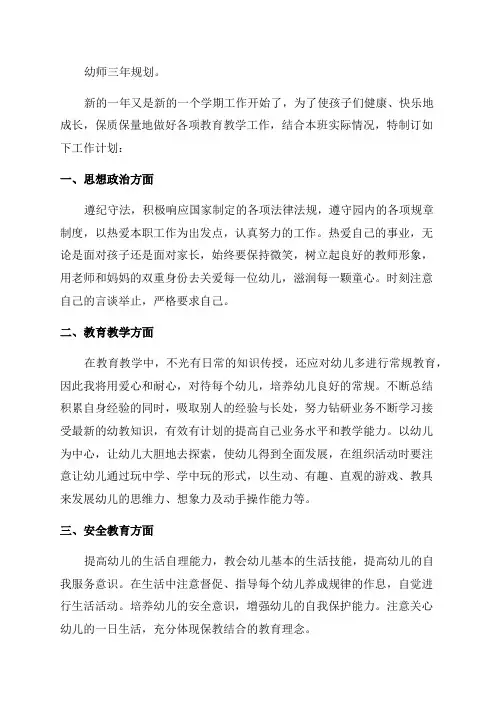 幼师三年规划。

新的一年又是新的一个学期工作开始了，为了使孩子们健康、快乐地成长，保质保量地做好各项教育教学工作，结合本班实际情况，特制订如下工作计划：

一、思想政治方面

遵纪守法，积极响应国家制定的各项法律法规，遵守园内的各项规章制度，以热爱本职工作为出发点，认真努力的工作。热爱自己的事业，无论是面对孩子还是面对家长，始终要保持微笑，树立起良好的教师形象，用老师和妈妈的双重身份去关爱每一位幼儿，滋润每一颗童心。时刻注意自己的言谈举止，严格要求自己。

二、教育教学方面

在教育教学中，不光有日常的知识传授，还应对幼儿多进行常规教育，因此我将用爱心和耐心，对待每个幼儿，培养幼儿良好的常规。不断总结积累自身经验的同时，吸取别人的经验与长处，努力钻研业务不断学习接受最新的幼教知识，有效有计划的提高自己业务水平和教学能力。以幼儿为中心，让幼儿大胆地去探索，使幼儿得到全面发展，在组织活动时要注意让幼儿通过玩中学、学中玩的形式，以生动、有趣、直观的游戏、教具来发展幼儿的思维力、想象力及动手操作能力等。

三、安全教育方面

提高幼儿的生活自理能力，教会幼儿基本的生活技能，提高幼儿的自我服务意识。在生活中注意督促、指导每个幼儿养成规律的作息，自觉进行生活活动。培养幼儿的安全意识，增强幼儿的自我保护能力。注意关心幼儿的一日生活，充分体现保教结合的教育理念。